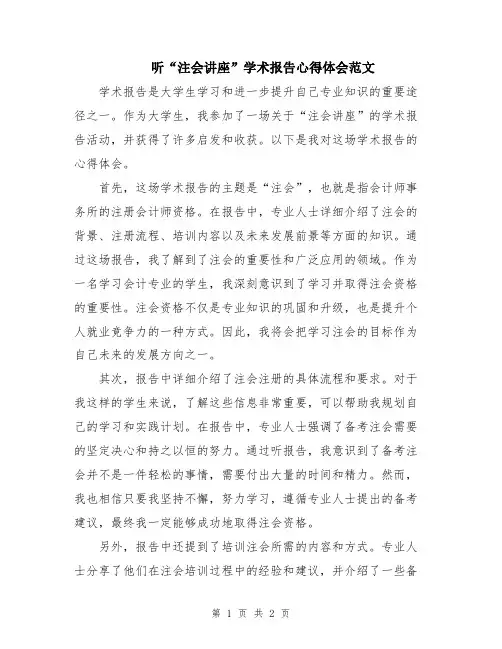 听“注会讲座”学术报告心得体会范文

学术报告是大学生学习和进一步提升自己专业知识的重要途径之一。作为大学生，我参加了一场关于“注会讲座”的学术报告活动，并获得了许多启发和收获。以下是我对这场学术报告的心得体会。

首先，这场学术报告的主题是“注会”，也就是指会计师事务所的注册会计师资格。在报告中，专业人士详细介绍了注会的背景、注册流程、培训内容以及未来发展前景等方面的知识。通过这场报告，我了解到了注会的重要性和广泛应用的领域。作为一名学习会计专业的学生，我深刻意识到了学习并取得注会资格的重要性。注会资格不仅是专业知识的巩固和升级，也是提升个人就业竞争力的一种方式。因此，我将会把学习注会的目标作为自己未来的发展方向之一。

其次，报告中详细介绍了注会注册的具体流程和要求。对于我这样的学生来说，了解这些信息非常重要，可以帮助我规划自己的学习和实践计划。在报告中，专业人士强调了备考注会需要的坚定决心和持之以恒的努力。通过听报告，我意识到了备考注会并不是一件轻松的事情，需要付出大量的时间和精力。然而，我也相信只要我坚持不懈，努力学习，遵循专业人士提出的备考建议，最终我一定能够成功地取得注会资格。

另外，报告中还提到了培训注会所需的内容和方式。专业人士分享了他们在注会培训过程中的经验和建议，并介绍了一些备

第 1 页 共 2 页